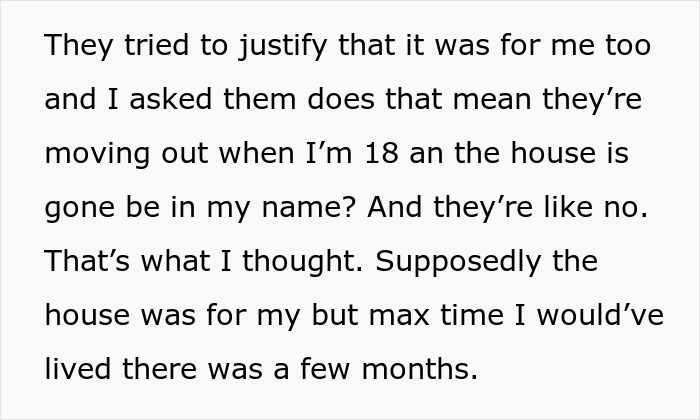 They tried to justify that it was for me too and I asked them does that mean they’re moving out when I’m 18 an the house is gone be in my name? And they’re like no. That’s what I thought. Supposedly the house was for my but max time I would’ve lived there was a few months.